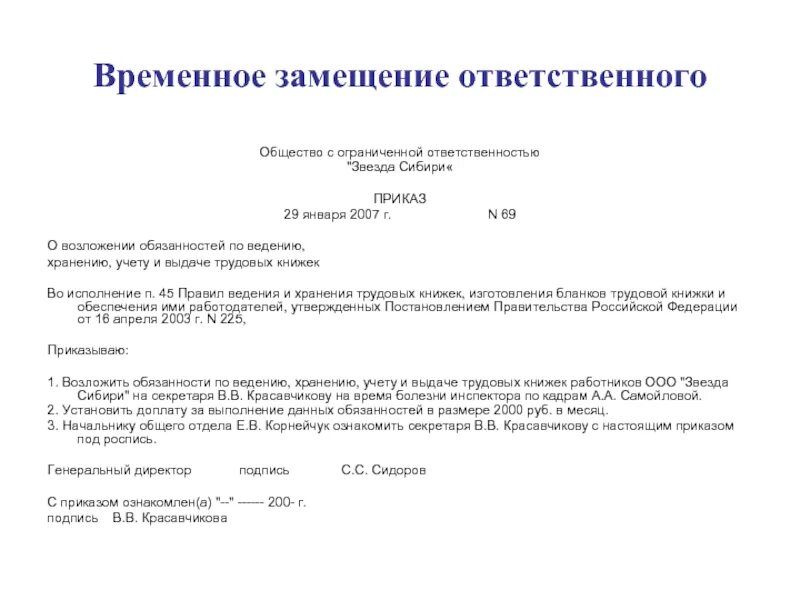 Временное замещение ответственного

Общество с ограниченной ответственностью
"Звезда Сибири«

ПРИКАЗ
29 января 2007 г. N 69

О возложении обязанностей по ведению,
хранению, учету и выдаче трудовых книжек

Во исполнение п. 45 Правил ведения и хранения трудовых книжек, изготовления бланков трудовой книжки и обеспечения ими работодателей, утвержденных Постановлением Правительства Российской Федерации от 16 апреля 2003 г. N 225,

Приказываю:

1. Возложить обязанности по ведению, хранению, учету и выдаче трудовых книжек работников ООО "Звезда Сибири" на секретаря В.В. Красавчикову на время болезни инспектора по кадрам А.А. Самойловой.
2. Установить доплату за выполнение данных обязанностей в размере 2000 руб. в месяц.
3. Начальнику общего отдела Е.В. Корнейчук ознакомить секретаря В.В. Красавчикову с настоящим приказом под роспись.

Генеральный директор подпись С.С. Сидоров

С приказом ознакомлен(а) "--" ------ 200- г.
подпись В.В. Красавчикова